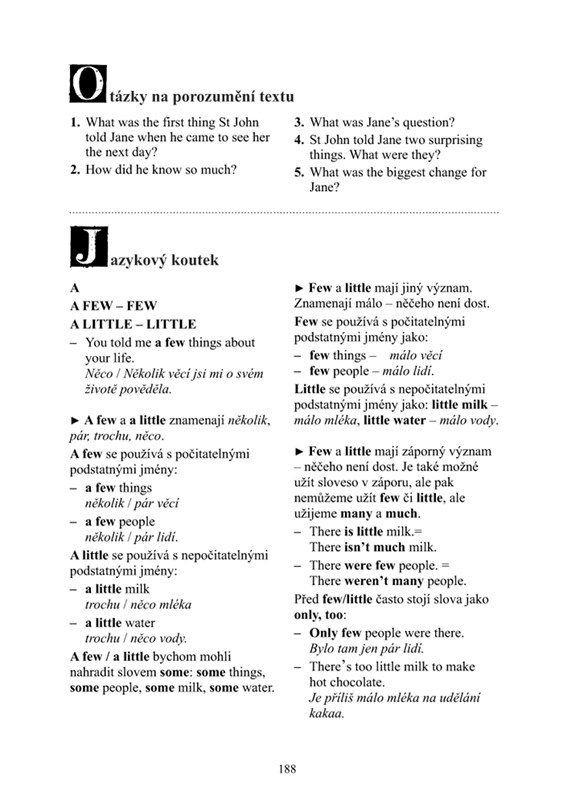 Otázky na porozumění textu

1. What was the first thing St John told Jane when he came to see her the next day?
2. How did he know so much?
3. What was Jane's question?
4. St John told Jane two surprising things. What were they?
5. What was the biggest change for Jane?

Jazykový koutek

A
A FEW – FEW
A LITTLE – LITTLE
– You told me a few things about your life.
Něco / Několik věcí jsi mi o svém životě pověděla.

► A few a a little znamenají několik, pár, trochu, něco.
A few se používá s počitatelnými podstatnými jmény:
– a few things
několik / pár věcí
– a few people
několik / pár lidí.
A little se používá s nepočitatelnými podstatnými jmény:
– a little milk
trochu / něco mléka
– a little water
trochu / něco vody.
A few / a little bychom mohli nahradit slovem some: some things, some people, some milk, some water.

► Few a little mají jiný význam. Znamenají málo – něčeho není dost.
Few se používá s počitatelnými podstatnými jmény jako:
– few things – málo věcí
– few people – málo lidí.
Little se používá s nepočitatelnými podstatnými jmény jako: little milk – málo mléka, little water – málo vody.

► Few a little mají záporný význam – něčeho není dost. Je také možné užít sloveso v záporu, ale pak nemůžeme užít few či little, ale užijeme many a much.
– There is little milk.=
There isn't much milk.
– There were few people. =
There weren't many people.
Před few/little často stojí slova jako only, too:
– Only few people were there.
Bylo tam jen pár lidí.
– There's too little milk to make hot chocolate.
Je příliš málo mléka na udělání kakaa.

188